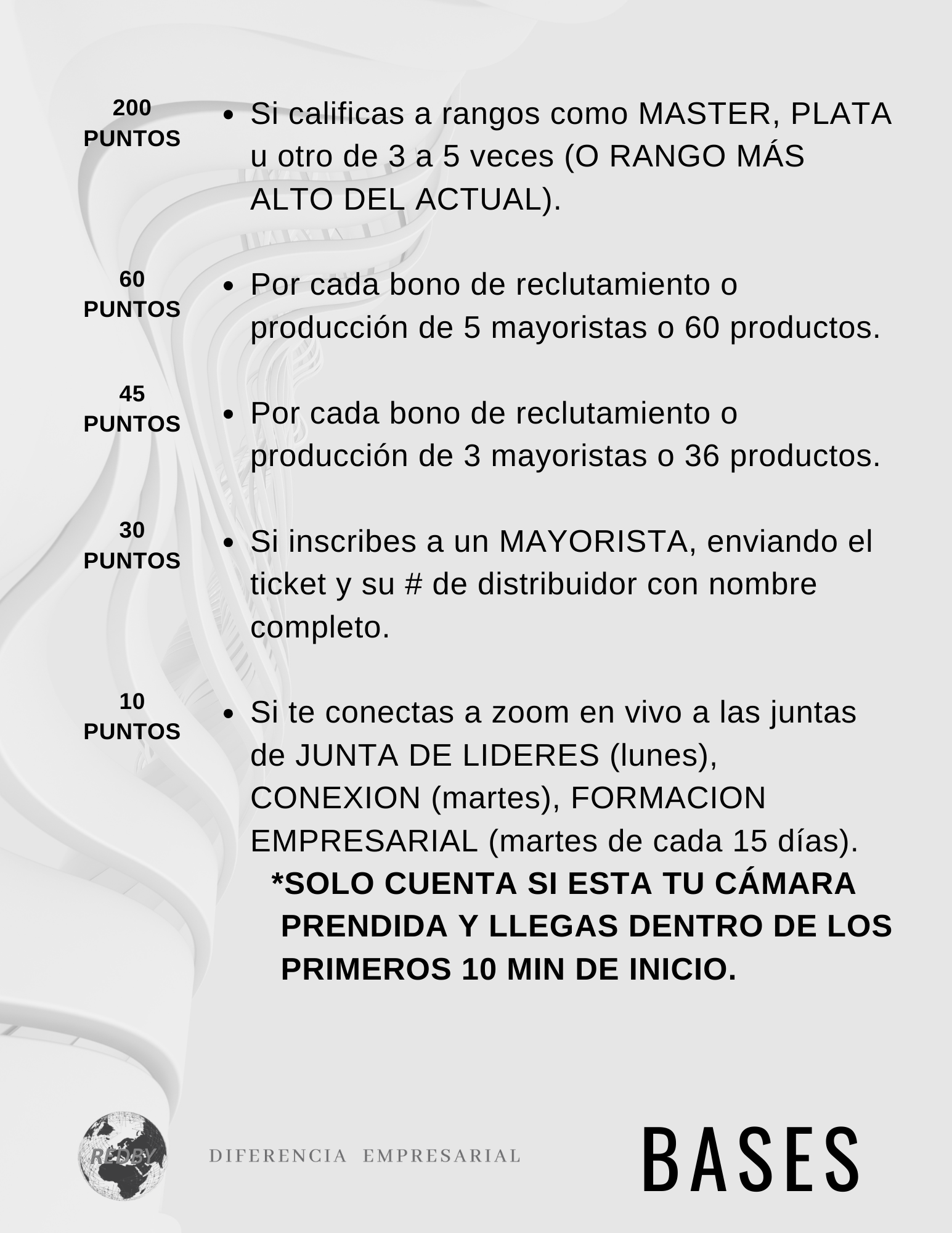 200 PUNTOS

- Si calificas a rangos como MASTER, PLATA u otro de 3 a 5 veces (O RANGO MÁS ALTO DEL ACTUAL).

60 PUNTOS

- Por cada bono de reclutamiento o producción de 5 mayoristas o 60 productos.

45 PUNTOS

- Por cada bono de reclutamiento o producción de 3 mayoristas o 36 productos.

30 PUNTOS

- Si inscribes a un MAYORISTA, enviando el ticket y su # de distribuidor con nombre completo.

10 PUNTOS

- Si te conectas a zoom en vivo a las juntas de JUNTA DE LIDERES (lunes), CONEXION (martes), FORMACION EMPRESARIAL (martes de cada 15 días).

*SOLO CUENTA SI ESTA TU CÁMARA PRENDIDA Y LLEGAS DENTRO DE LOS PRIMEROS 10 MIN DE INICIO.

REDBY

DIFERENCIA EMPRESARIAL

BASES